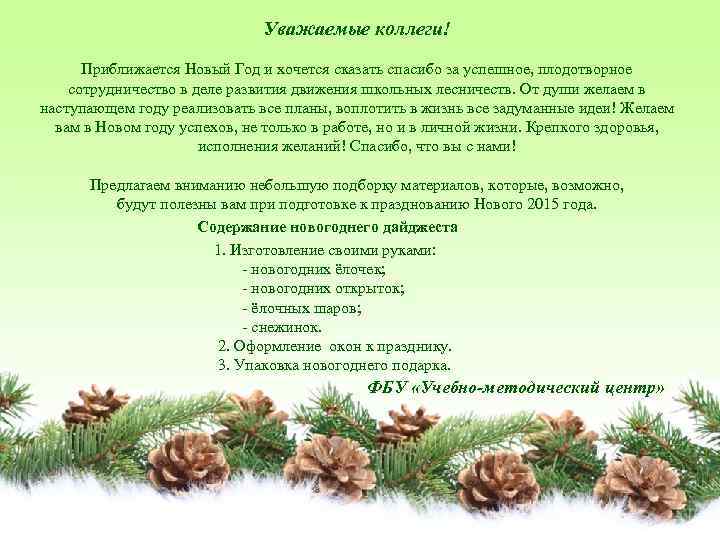 Уважаемые коллеги!

Приближается Новый Год и хочется сказать спасибо за успешное, плодотворное сотрудничество в деле развития движения школьных лесничеств. От души желаем в наступающем году реализовать все планы, воплотить в жизнь все задуманные идеи! Желаем вам в Новом году успехов, не только в работе, но и в личной жизни. Крепкого здоровья, исполнения желаний! Спасибо, что вы с нами!

Предлагаем вниманию небольшую подборку материалов, которые, возможно, будут полезны вам при подготовке к празднованию Нового 2015 года.

Содержание новогоднего дайджеста

1. Изготовление своими руками:
- новогодних ёлочек;
- новогодних открыток;
- ёлочных шаров;
- снежинок.
2. Оформление окон к празднику.
3. Упаковка новогоднего подарка.

ФБУ «Учебно-методический центр»